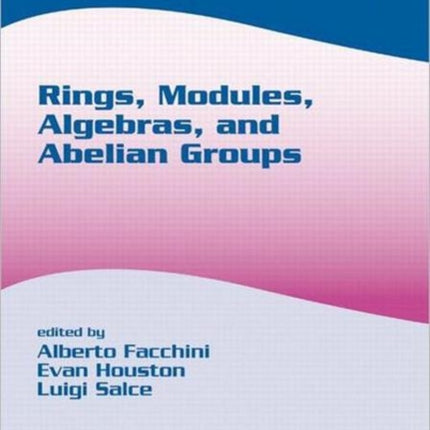 Rings, Modules, Algebras, and Abelian Groups

edited by
Alberto Facchini
Evan Houston
Luigi Salce